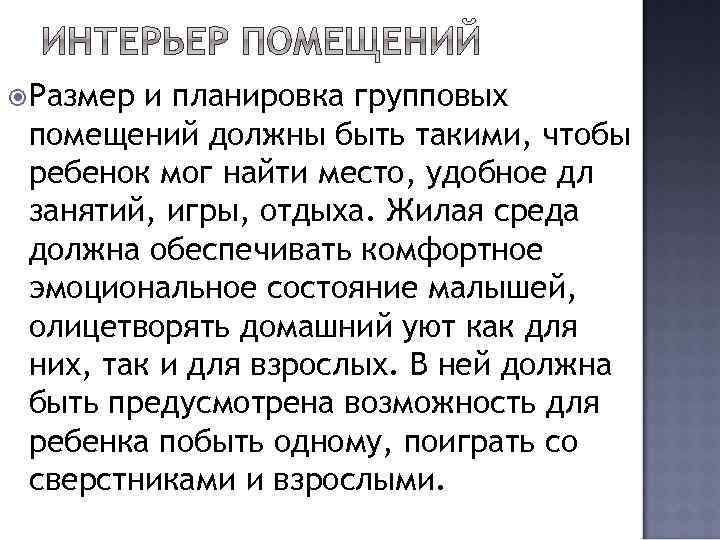 ИНТЕРЬЕР ПОМЕЩЕНИЙ

Размер и планировка групповых помещений должны быть такими, чтобы ребенок мог найти место, удобное дл занятий, игры, отдыха. Жилая среда должна обеспечивать комфортное эмоциональное состояние малышей, олицетворять домашний уют как для них, так и для взрослых. В ней должна быть предусмотрена возможность для ребенка побыть одному, поиграть со сверстниками и взрослыми.